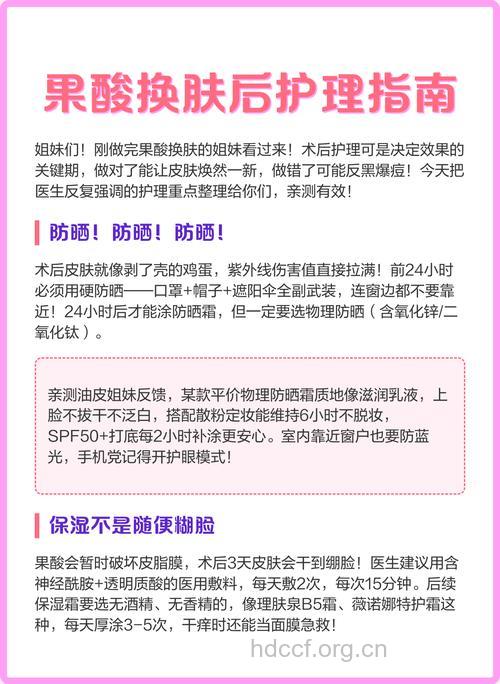 果酸换肤后护理指南

姐妹们！刚做完果酸换肤的姐妹看过来！术后护理可是决定效果的关键期，做对了能让皮肤焕然一新，做错了可能反黑爆痘！今天把医生反复强调的护理重点整理给你们，亲测有效！

防晒！防晒！防晒！

术后皮肤就像剥了壳的鸡蛋，紫外线伤害值直接拉满！前24小时必须用硬防晒——口罩+帽子+遮阳伞全副武装，连窗边都不要靠近！24小时后才能涂防晒霜，但一定要选物理防晒（含氧化锌/二氧化钛）。

亲测油皮姐妹反馈，某款平价物理防晒霜质地像滋润乳液，上脸不拔干不泛白，搭配散粉定妆能维持6小时不脱妆，SPF50+打底每2小时补涂更安心。室内靠近窗户也要防蓝光，手机党记得开护眼模式！

保湿不是随便糊脸

果酸会暂时破坏皮脂膜，术后3天皮肤会干到绷脸！医生建议用含神经酰胺+透明质酸的医用敷料，每天敷2次，每次15分钟。后续保湿霜要选无酒精、无香精的，像理肤泉B5霜、薇诺娜特护霜这种，每天厚涂3-5次，干痒时还能当面膜急救！

hdccf.org.cn